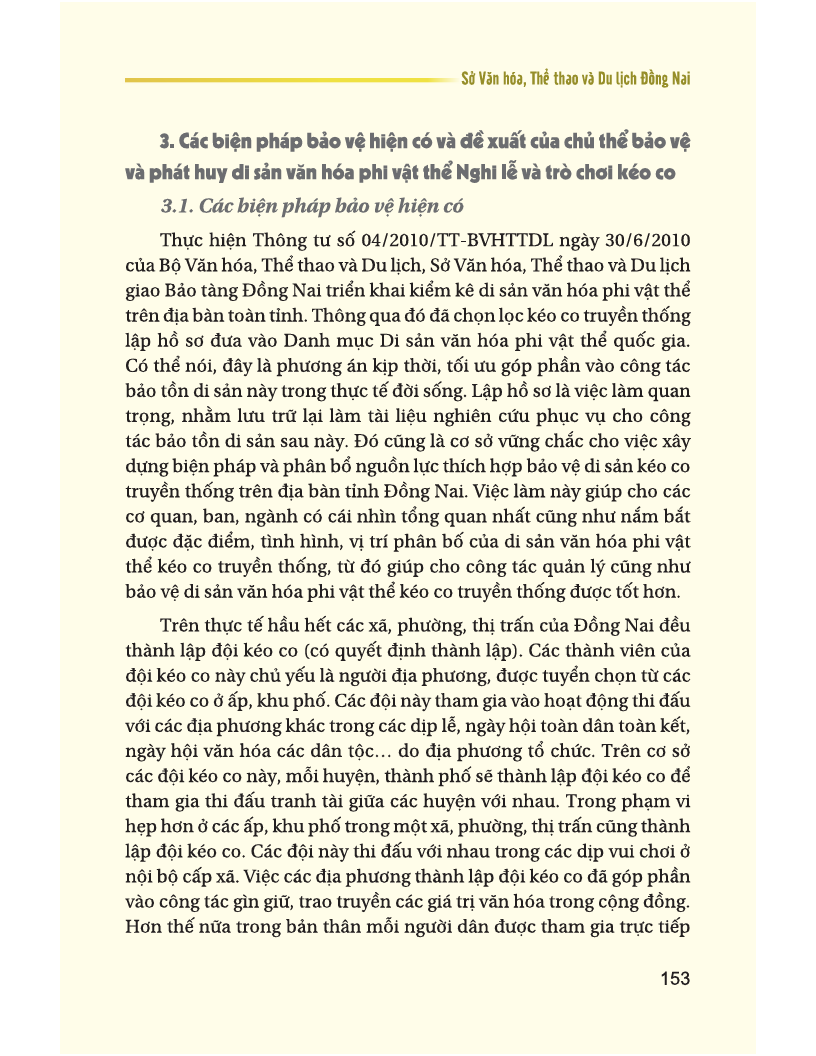 Sở Văn hóa, Thể thao và Du lịch Đồng Nai

3. Các biện pháp bảo vệ hiện có và đề xuất của chủ thể bảo vệ và phát huy di sản văn hóa phi vật thể Nghi lễ và trò chơi kéo co

3.1. Các biện pháp bảo vệ hiện có

Thực hiện Thông tư số 04/2010/TT-BVHTTDL ngày 30/6/2010 của Bộ Văn hóa, Thể thao và Du lịch, Sở Văn hóa, Thể thao và Du lịch giao Bảo tàng Đồng Nai triển khai kiểm kê di sản văn hóa phi vật thể trên địa bàn toàn tỉnh. Thông qua đó đã chọn lọc kéo co truyền thống lập hồ sơ đưa vào Danh mục Di sản văn hóa phi vật thể quốc gia. Có thể nói, đây là phương án kịp thời, tối ưu góp phần vào công tác bảo tồn di sản này trong thực tế đời sống. Lập hồ sơ là việc làm quan trọng, nhằm lưu trữ lại làm tài liệu nghiên cứu phục vụ cho công tác bảo tồn di sản sau này. Đó cũng là cơ sở vững chắc cho việc xây dựng biện pháp và phân bổ nguồn lực thích hợp bảo vệ di sản kéo co truyền thống trên địa bàn tỉnh Đồng Nai. Việc làm này giúp cho các cơ quan, ban, ngành có cái nhìn tổng quan nhất cũng như nắm bắt được đặc điểm, tình hình, vị trí phân bố của di sản văn hóa phi vật thể kéo co truyền thống, từ đó giúp cho công tác quản lý cũng như bảo vệ di sản văn hóa phi vật thể kéo co truyền thống được tốt hơn.

Trên thực tế hầu hết các xã, phường, thị trấn của Đồng Nai đều thành lập đội kéo co (có quyết định thành lập). Các thành viên của đội kéo co này chủ yếu là người địa phương, được tuyển chọn từ các đội kéo co ở ấp, khu phố. Các đội này tham gia vào hoạt động thi đấu với các địa phương khác trong các dịp lễ, ngày hội toàn dân toàn kết, ngày hội văn hóa các dân tộc… do địa phương tổ chức. Trên cơ sở các đội kéo co này, mỗi huyện, thành phố sẽ thành lập đội kéo co để tham gia thi đấu tranh tài giữa các huyện với nhau. Trong phạm vi hẹp hơn ở các ấp, khu phố trong một xã, phường, thị trấn cũng thành lập đội kéo co. Các đội này thi đấu với nhau trong các dịp vui chơi ở nội bộ cấp xã. Việc các địa phương thành lập đội kéo co đã góp phần vào công tác gìn giữ, trao truyền các giá trị văn hóa trong cộng đồng. Hơn thế nữa trong bản thân mỗi người dân được tham gia trực tiếp

153